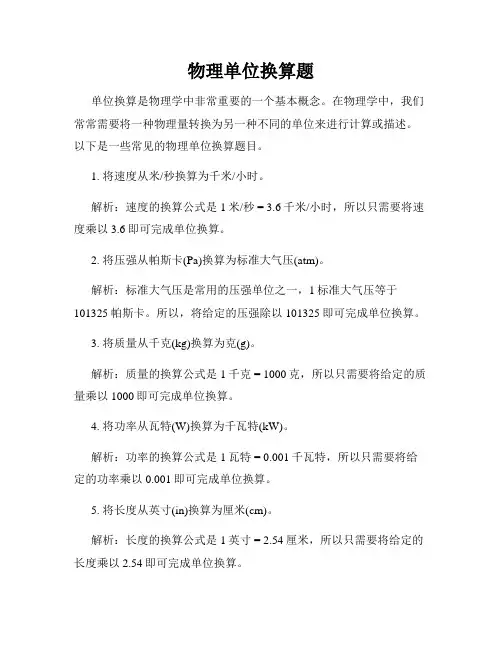 物理单位换算题

单位换算是物理学中非常重要的一个基本概念。在物理学中，我们常常需要将一种物理量转换为另一种不同的单位来进行计算或描述。以下是一些常见的物理单位换算题目。

1. 将速度从米/秒换算为千米/小时。

解析：速度的换算公式是 1 米/秒 = 3.6 千米/小时，所以只需要将速度乘以 3.6 即可完成单位换算。

2. 将压强从帕斯卡(Pa)换算为标准大气压(atm)。

解析：标准大气压是常用的压强单位之一，1 标准大气压等于 101325 帕斯卡。所以，将给定的压强除以 101325 即可完成单位换算。

3. 将质量从千克(kg)换算为克(g)。

解析：质量的换算公式是 1 千克 = 1000 克，所以只需要将给定的质量乘以 1000 即可完成单位换算。

4. 将功率从瓦特(W)换算为千瓦特(kW)。

解析：功率的换算公式是 1 瓦特 = 0.001 千瓦特，所以只需要将给定的功率乘以 0.001 即可完成单位换算。

5. 将长度从英寸(in)换算为厘米(cm)。

解析：长度的换算公式是 1 英寸 = 2.54 厘米，所以只需要将给定的长度乘以 2.54 即可完成单位换算。